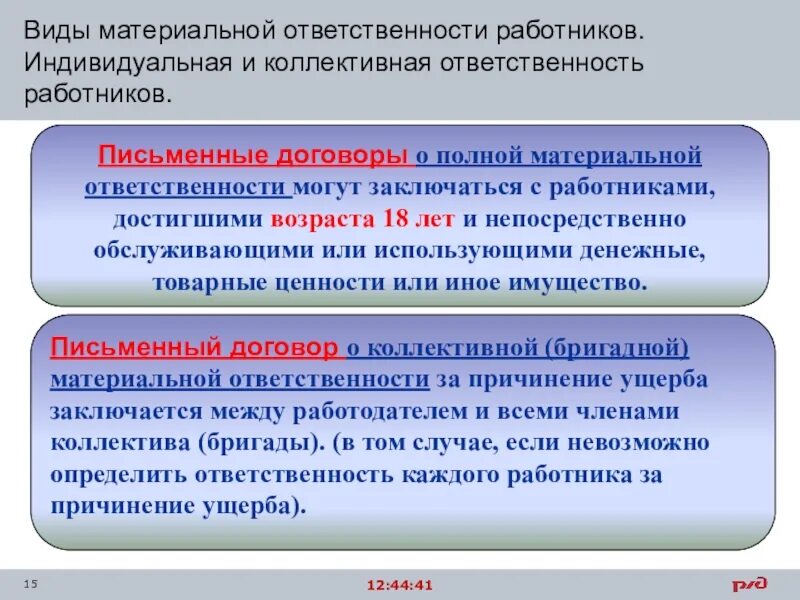 Виды материальной ответственности работников. Индивидуальная и коллективная ответственность работников.

Письменные договоры о полной материальной ответственности могут заключаться с работниками, достигшими возраста 18 лет и непосредственно обслуживающими или использующими денежные, товарные ценности или иное имущество.

Письменный договор о коллективной (бригадной) материальной ответственности за причинение ущерба заключается между работодателем и всеми членами коллектива (бригады). (в том случае, если невозможно определить ответственность каждого работника за причинение ущерба).

15

12:44:41

РЖД